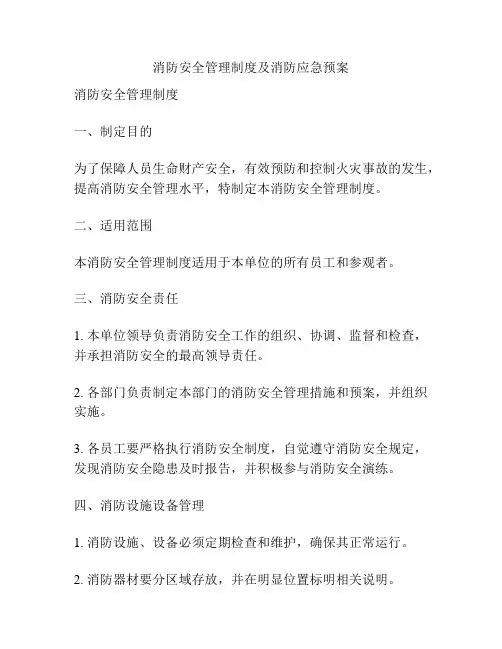 消防安全管理制度及消防应急预案

消防安全管理制度

一、制定目的

为了保障人员生命财产安全，有效预防和控制火灾事故的发生，提高消防安全管理水平，特制定本消防安全管理制度。

二、适用范围

本消防安全管理制度适用于本单位的所有员工和参观者。

三、消防安全责任

1. 本单位领导负责消防安全工作的组织、协调、监督和检查，并承担消防安全的最高领导责任。

2. 各部门负责制定本部门的消防安全管理措施和预案，并组织实施。

3. 各员工要严格执行消防安全制度，自觉遵守消防安全规定，发现消防安全隐患及时报告，并积极参与消防安全演练。

四、消防设施设备管理

1. 消防设施、设备必须定期检查和维护，确保其正常运行。

2. 消防器材要分区域存放，并在明显位置标明相关说明。